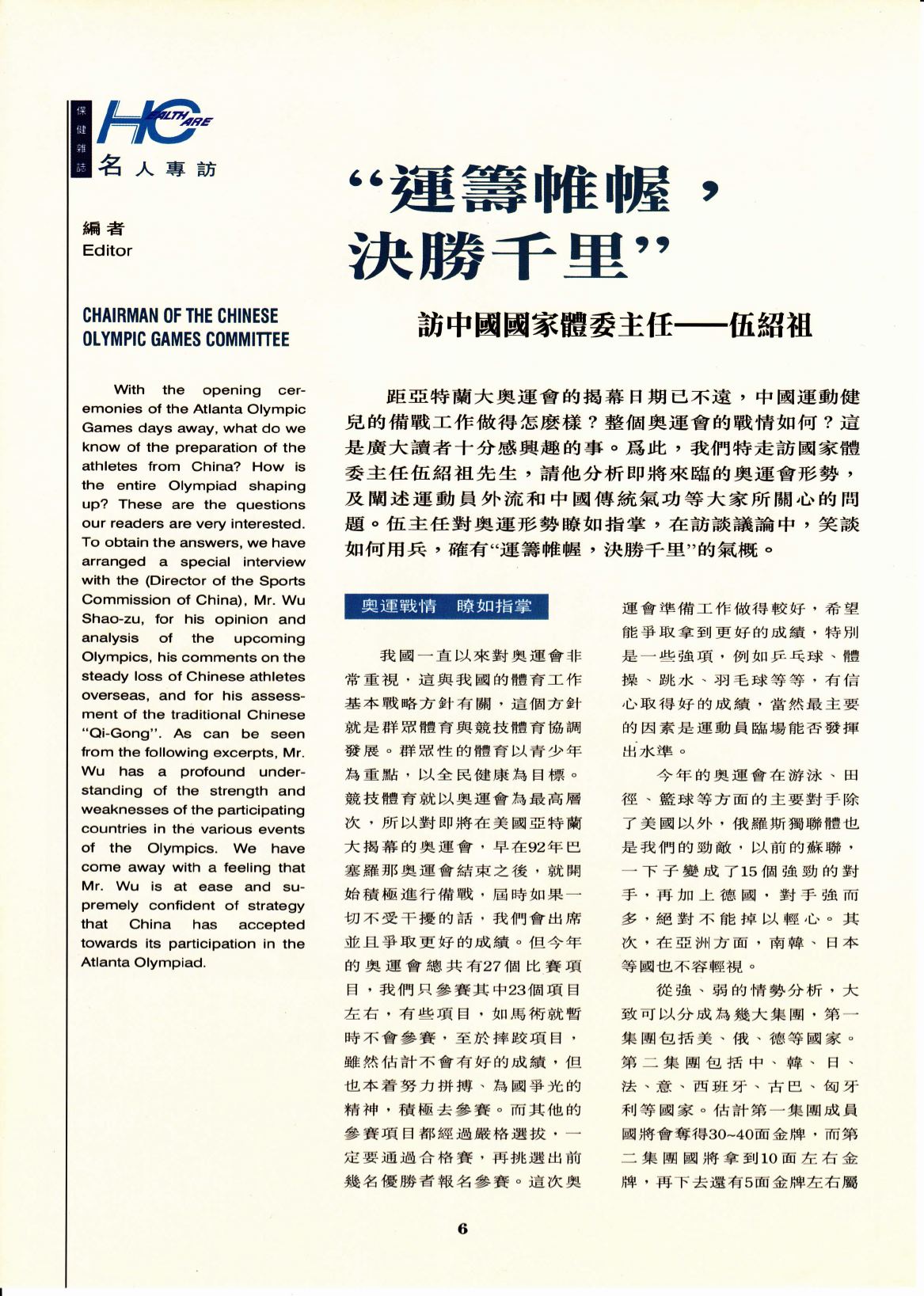 保健雜誌 HC EALTH ARE
名人專訪

編者
Editor

CHAIRMAN OF THE CHINESE OLYMPIC GAMES COMMITTEE

With the opening ceremonies of the Atlanta Olympic Games days away, what do we know of the preparation of the athletes from China? How is the entire Olympiad shaping up? These are the questions our readers are very interested. To obtain the answers, we have arranged a special interview with the (Director of the Sports Commission of China), Mr. Wu Shao-zu, for his opinion and analysis of the upcoming Olympics, his comments on the steady loss of Chinese athletes overseas, and for his assessment of the traditional Chinese "Qi-Gong". As can be seen from the following excerpts, Mr. Wu has a profound understanding of the strength and weaknesses of the participating countries in the various events of the Olympics. We have come away with a feeling that Mr. Wu is at ease and supremely confident of strategy that China has accepted towards its participation in the Atlanta Olympiad.

“運籌帷幄，決勝千里”

訪中國國家體委主任——伍紹祖

距亞特蘭大奧運會的揭幕日期已不遠，中國運動健兒的備戰工作做得怎麼樣？整個奧運會的戰情如何？這是廣大讀者十分感興趣的事。爲此，我們特走訪國家體委主任伍紹祖先生，請他分析即將來臨的奧運會形勢，及闡述運動員外流和中國傳統氣功等大家所關心的問題。伍主任對奧運形勢瞭如指掌，在訪談議論中，笑談如何用兵，確有“運籌帷幄，決勝千里”的氣概。

奧運戰情　瞭如指掌

我國一直以來對奧運會非常重視，這與我國的體育工作基本戰略方針有關，這個方針就是群眾體育與競技體育協調發展。群眾性的體育以青少年為重點，以全民健康為目標。競技體育就以奧運會為最高層次，所以對即將在美國亞特蘭大揭幕的奧運會，早在92年巴塞羅那奧運會結束之後，就開始積極進行備戰，屆時如果一切不受干擾的話，我們會出席並且爭取更好的成績。但今年的奧運會總共有27個比賽項目，我們只參賽其中23個項目左右，有些項目，如馬術就暫時不會參賽，至於摔跤項目，雖然估計不會有好的成績，但也本着努力拼搏、為國爭光的精神，積極去參賽。而其他的參賽項目都經過嚴格選拔，一定要通過合格賽，再挑選出前幾名優勝者報名參賽。這次奧運會準備工作做得較好，希望能爭取拿到更好的成績，特別是一些強項，例如乒乓球、體操、跳水、羽毛球等等，有信心取得好的成績，當然最主要的因素是運動員臨場能否發揮出水準。

今年的奧運會在游泳、田徑、籃球等方面的主要對手除了美國以外，俄羅斯獨聯體也是我們的勁敵，以前的蘇聯，一下子變成了15個強勁的對手，再加上德國，對手強而多，絕對不能掉以輕心。其次，在亞洲方面，南韓、日本等國也不容輕視。

從強、弱的情勢分析，大致可以分成為幾大集團，第一集團包括美、俄、德等國家。第二集團包括中、韓、日、法、意、西班牙、古巴、匈牙利等國家。估計第一集團成員國將會奪得30~40面金牌，而第二集團國將拿到10面左右金牌，再下去還有5面金牌左右屬

6